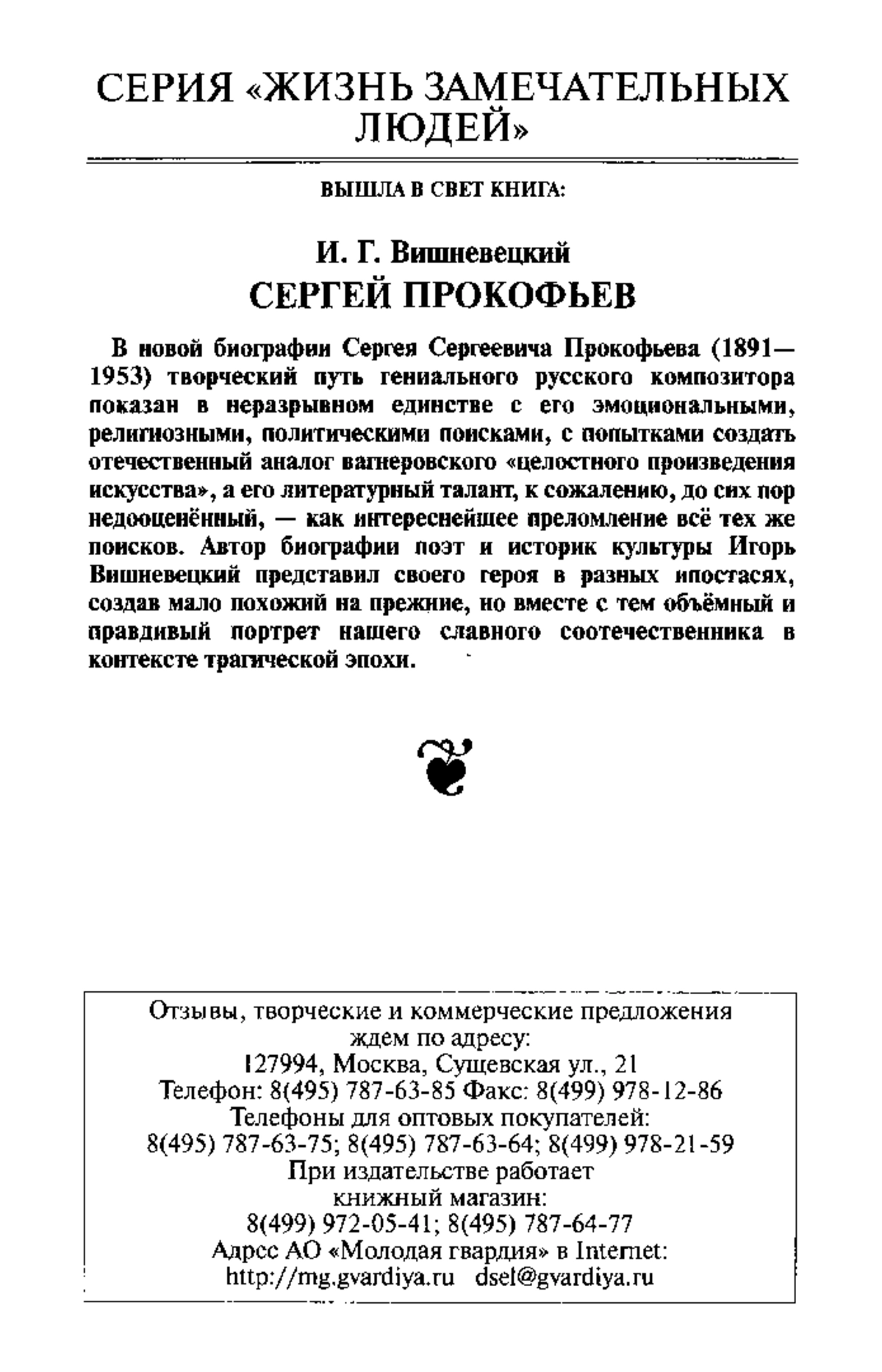 СЕРИЯ «ЖИЗНЬ ЗАМЕЧАТЕЛЬНЫХ ЛЮДЕЙ»

ВЫШЛА В СВЕТ КНИГА:

И. Г. Вишневецкий
СЕРГЕЙ ПРОКОФЬЕВ

В новой биографии Сергея Сергеевича Прокофьева (1891—1953) творческий путь гениального русского композитора показан в неразрывном единстве с его эмоциональными, религиозными, политическими поисками, с попытками создать отечественный аналог вагнеровского «целостного произведения искусства», а его литературный талант, к сожалению, до сих пор недооценённый, — как интереснейшее преломление всё тех же поисков. Автор биографии поэт и историк культуры Игорь Вишневецкий представил своего героя в разных ипостасях, создав мало похожий на прежние, но вместе с тем объёмный и правдивый портрет нашего славного соотечественника в контексте трагической эпохи.

Отзывы, творческие и коммерческие предложения ждем по адресу:
127994, Москва, Сущевская ул., 21
Телефон: 8(495) 787-63-85 Факс: 8(499) 978-12-86
Телефоны для оптовых покупателей:
8(495) 787-63-75; 8(495) 787-63-64; 8(499) 978-21-59
При издательстве работает книжный магазин:
8(499) 972-05-41; 8(495) 787-64-77
Адрес АО «Молодая гвардия» в Internet:
http://mg.gvardiya.ru dsel@gvardiya.ru